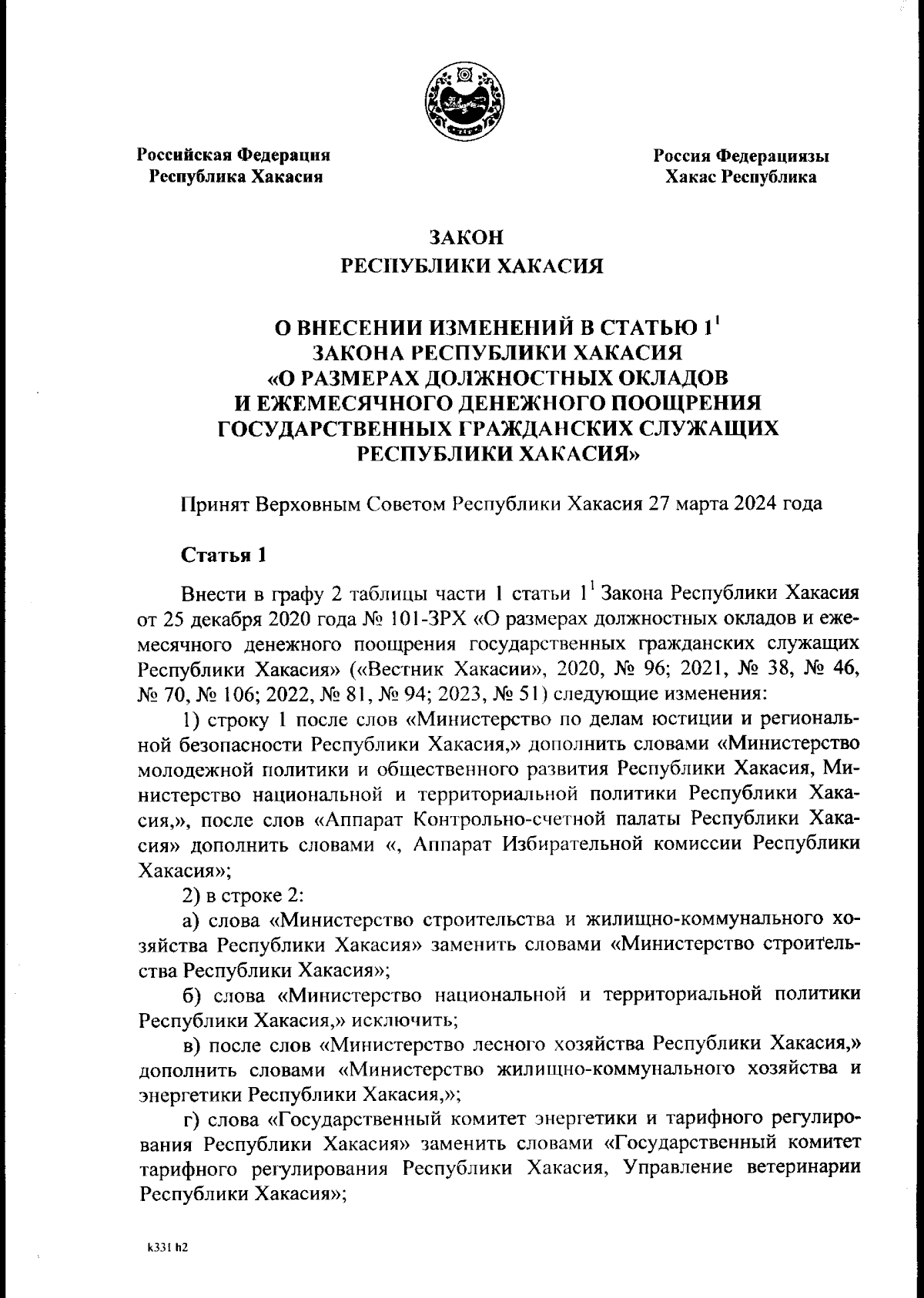 Российская Федерация
Республика Хакасия

Россия Федерациязы
Хакас Республика

ЗАКОН
РЕСПУБЛИКИ ХАКАСИЯ

О ВНЕСЕНИИ ИЗМЕНЕНИЙ В СТАТЬЮ $1^1$
ЗАКОНА РЕСПУБЛИКИ ХАКАСИЯ
«О РАЗМЕРАХ ДОЛЖНОСТНЫХ ОКЛАДОВ
И ЕЖЕМЕСЯЧНОГО ДЕНЕЖНОГО ПООЩРЕНИЯ
ГОСУДАРСТВЕННЫХ ГРАЖДАНСКИХ СЛУЖАЩИХ
РЕСПУБЛИКИ ХАКАСИЯ»

Принят Верховным Советом Республики Хакасия 27 марта 2024 года

Статья 1

Внести в графу 2 таблицы части 1 статьи $1^1$ Закона Республики Хакасия от 25 декабря 2020 года № 101-ЗРХ «О размерах должностных окладов и ежемесячного денежного поощрения государственных гражданских служащих Республики Хакасия» («Вестник Хакасии», 2020, № 96; 2021, № 38, № 46, № 70, № 106; 2022, № 81, № 94; 2023, № 51) следующие изменения:

1) строку 1 после слов «Министерство по делам юстиции и региональной безопасности Республики Хакасия,» дополнить словами «Министерство молодежной политики и общественного развития Республики Хакасия, Министерство национальной и территориальной политики Республики Хакасия,», после слов «Аппарат Контрольно-счетной палаты Республики Хакасия» дополнить словами «, Аппарат Избирательной комиссии Республики Хакасия»;

2) в строке 2:

а) слова «Министерство строительства и жилищно-коммунального хозяйства Республики Хакасия» заменить словами «Министерство строительства Республики Хакасия»;

б) слова «Министерство национальной и территориальной политики Республики Хакасия,» исключить;

в) после слов «Министерство лесного хозяйства Республики Хакасия,» дополнить словами «Министерство жилищно-коммунального хозяйства и энергетики Республики Хакасия,»;

г) слова «Государственный комитет энергетики и тарифного регулирования Республики Хакасия» заменить словами «Государственный комитет тарифного регулирования Республики Хакасия, Управление ветеринарии Республики Хакасия»;

k331 h2